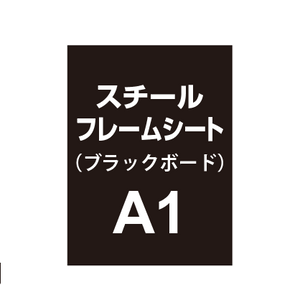 スチール
フレームシート
（ブラックボード）
A1